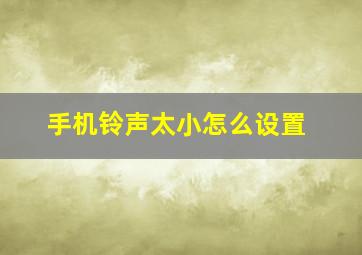 手机铃声太小怎么设置